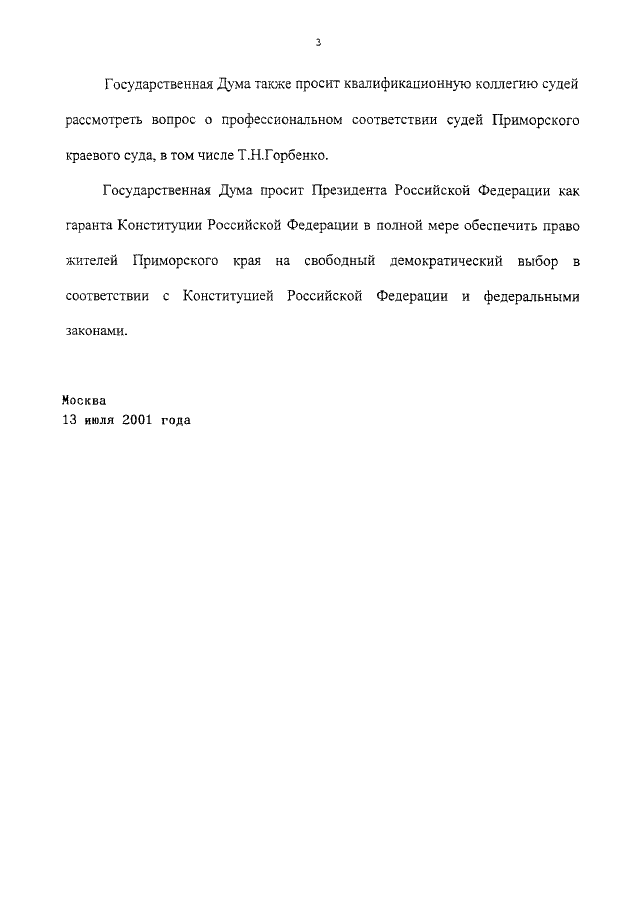 3

Государственная Дума также просит квалификационную коллегию судей рассмотреть вопрос о профессиональном соответствии судей Приморского краевого суда, в том числе Т.Н.Горбенко.

Государственная Дума просит Президента Российской Федерации как гаранта Конституции Российской Федерации в полной мере обеспечить право жителей Приморского края на свободный демократический выбор в соответствии с Конституцией Российской Федерации и федеральными законами.

Москва
13 июля 2001 года